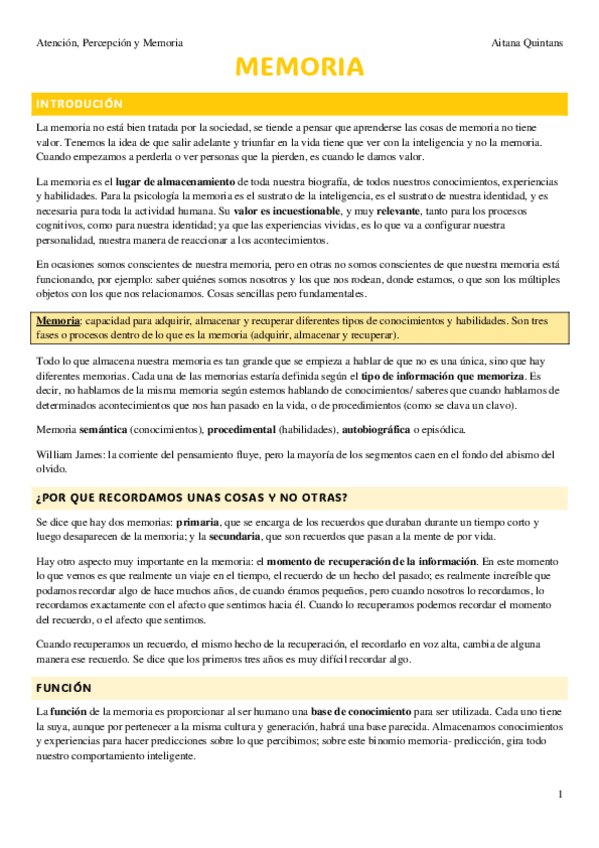 Atención, Percepción y Memoria

Aitana Quintans

MEMORIA

INTRODUCIÓN

La memoria no está bien tratada por la sociedad, se tiende a pensar que aprenderse las cosas de memoria no tiene valor. Tenemos la idea de que salir adelante y triunfar en la vida tiene que ver con la inteligencia y no la memoria. Cuando empezamos a perderla o ver personas que la pierden, es cuando le damos valor.

La memoria es el lugar de almacenamiento de toda nuestra biografía, de todos nuestros conocimientos, experiencias y habilidades. Para la psicología la memoria es el sustrato de la inteligencia, es el sustrato de nuestra identidad, y es necesaria para toda la actividad humana. Su valor es incuestionable, y muy relevante, tanto para los procesos cognitivos, como para nuestra identidad; ya que las experiencias vividas, es lo que va a configurar nuestra personalidad, nuestra manera de reaccionar a los acontecimientos.

En ocasiones somos conscientes de nuestra memoria, pero en otras no somos conscientes de que nuestra memoria está funcionando, por ejemplo: saber quiénes somos nosotros y los que nos rodean, donde estamos, o que son los múltiples objetos con los que nos relacionamos. Cosas sencillas pero fundamentales.

Memoria: capacidad para adquirir, almacenar y recuperar diferentes tipos de conocimientos y habilidades. Son tres fases o procesos dentro de lo que es la memoria (adquirir, almacenar y recuperar).

Todo lo que almacena nuestra memoria es tan grande que se empieza a hablar de que no es una única, sino que hay diferentes memorias. Cada una de las memorias estaría definida según el tipo de información que memoriza. Es decir, no hablamos de la misma memoria según estemos hablando de conocimientos/ saberes que cuando hablamos de determinados acontecimientos que nos han pasado en la vida, o de procedimientos (como se clava un clavo).

Memoria semántica (conocimientos), procedimental (habilidades), autobiográfica o episódica.

William James: la corriente del pensamiento fluye, pero la mayoría de los segmentos caen en el fondo del abismo del olvido.

¿POR QUE RECORDAMOS UNAS COSAS Y NO OTRAS?

Se dice que hay dos memorias: primaria, que se encarga de los recuerdos que duraban durante un tiempo corto y luego desaparecen de la memoria; y la secundaria, que son recuerdos que pasan a la mente de por vida.

Hay otro aspecto muy importante en la memoria: el momento de recuperación de la información. En este momento lo que vemos es que realmente un viaje en el tiempo, el recuerdo de un hecho del pasado; es realmente increíble que podamos recordar algo de hace muchos años, de cuando éramos pequeños, pero cuando nosotros lo recordamos, lo recordamos exactamente con el afecto que sentimos hacia él. Cuando lo recuperamos podemos recordar el momento del recuerdo, o el afecto que sentimos.

Cuando recuperamos un recuerdo, el mismo hecho de la recuperación, el recordarlo en voz alta, cambia de alguna manera ese recuerdo. Se dice que los primeros tres años es muy difícil recordar algo.

FUNCIÓN

La función de la memoria es proporcionar al ser humano una base de conocimiento para ser utilizada. Cada uno tiene la suya, aunque por pertenecer a la misma cultura y generación, habrá una base parecida. Almacenamos conocimientos y experiencias para hacer predicciones sobre lo que percibimos; sobre este binomio memoria- predicción, gira todo nuestro comportamiento inteligente.

1